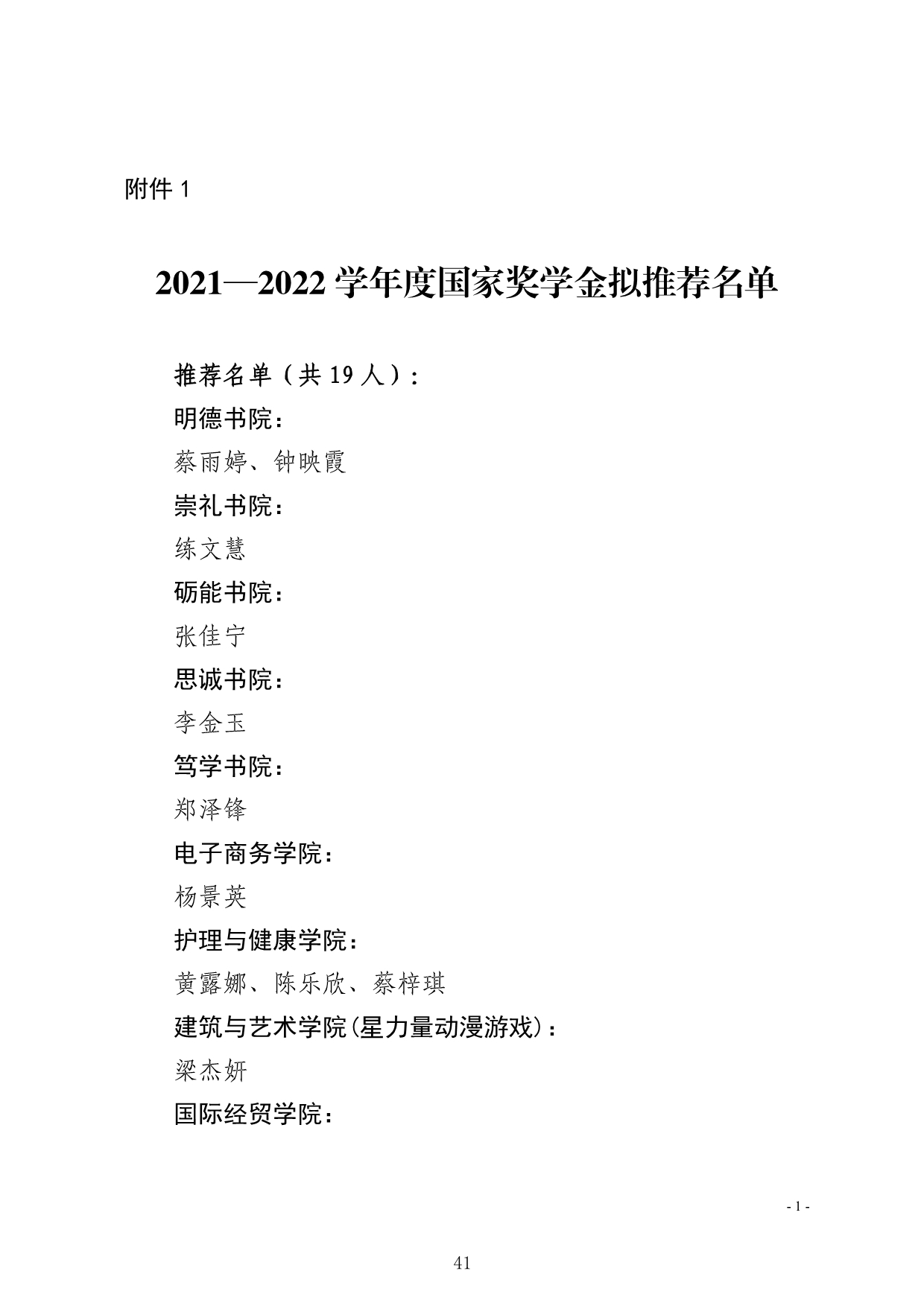 附件 1

2021—2022 学年度国家奖学金拟推荐名单

推荐名单（共 19 人）：

明德书院：

蔡雨婷、钟映霞

崇礼书院：

练文慧

砺能书院：

张佳宁

思诚书院：

李金玉

笃学书院：

郑泽锋

电子商务学院：

杨景英

护理与健康学院：

黄露娜、陈乐欣、蔡梓琪

建筑与艺术学院(星力量动漫游戏)：

梁杰妍

国际经贸学院：

- 1 -

41